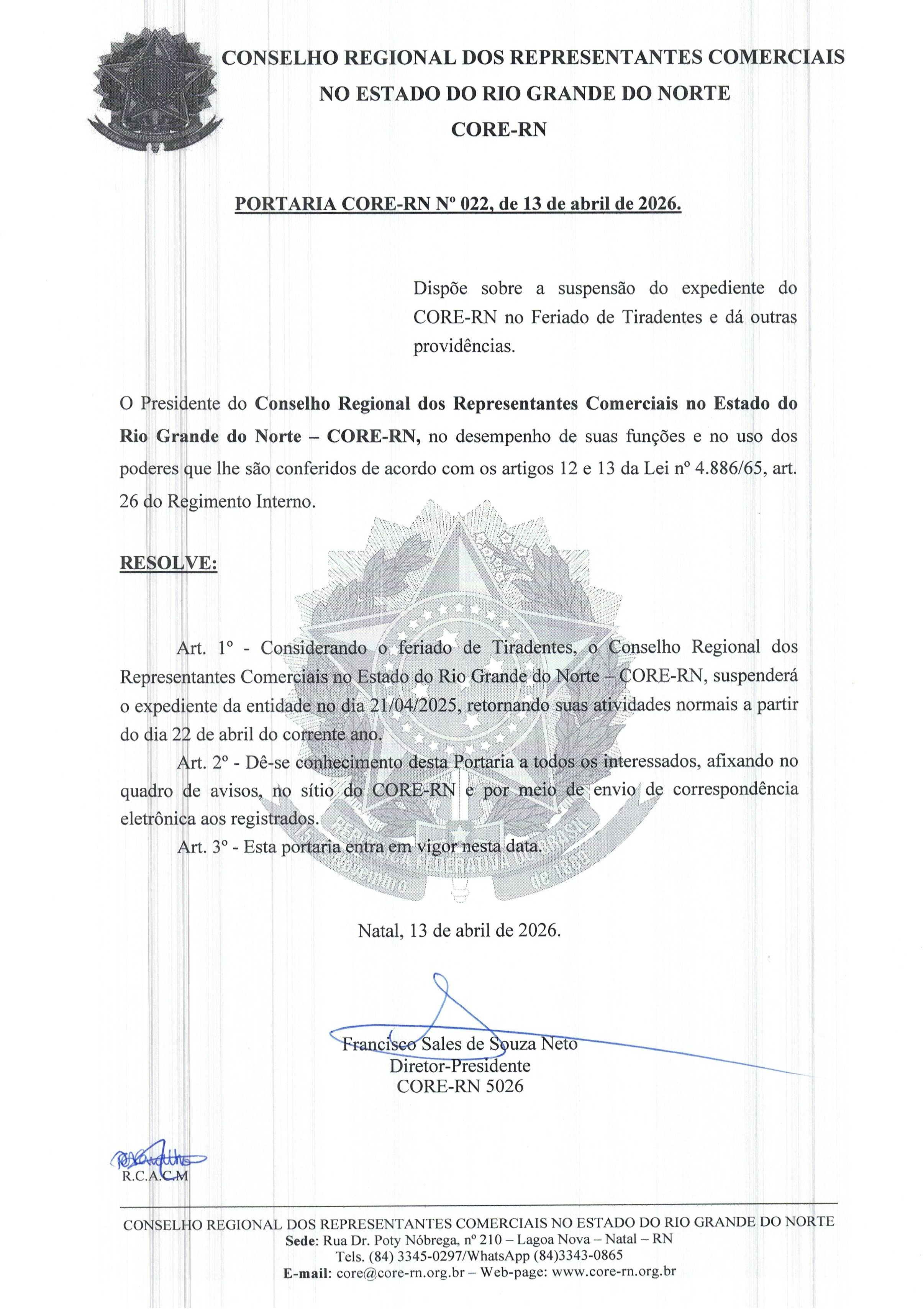 CONSELHO REGIONAL DOS REPRESENTANTES COMERCIAIS
NO ESTADO DO RIO GRANDE DO NORTE
CORE-RN

PORTARIA CORE-RN Nº 022, de 13 de abril de 2026.

Dispõe sobre a suspensão do expediente do CORE-RN no Feriado de Tiradentes e dá outras providências.

O Presidente do Conselho Regional dos Representantes Comerciais no Estado do Rio Grande do Norte – CORE-RN, no desempenho de suas funções e no uso dos poderes que lhe são conferidos de acordo com os artigos 12 e 13 da Lei nº 4.886/65, art. 26 do Regimento Interno.

RESOLVE:

Art. 1º - Considerando o feriado de Tiradentes, o Conselho Regional dos Representantes Comerciais no Estado do Rio Grande do Norte – CORE-RN, suspenderá o expediente da entidade no dia 21/04/2025, retornando suas atividades normais a partir do dia 22 de abril do corrente ano.

Art. 2º - Dê-se conhecimento desta Portaria a todos os interessados, afixando no quadro de avisos, no sítio do CORE-RN e por meio de envio de correspondência eletrônica aos registrados.

Art. 3º - Esta portaria entra em vigor nesta data.

REPÚBLICA FEDERATIVA DO BRASIL
15 de Novembro de 1889

Natal, 13 de abril de 2026.

Francisco Sales de Souza Neto
Diretor-Presidente
CORE-RN 5026

R.C.A.C.M

CONSELHO REGIONAL DOS REPRESENTANTES COMERCIAIS NO ESTADO DO RIO GRANDE DO NORTE
Sede: Rua Dr. Poty Nóbrega, nº 210 – Lagoa Nova – Natal – RN
Tels. (84) 3345-0297/WhatsApp (84)3343-0865
E-mail: core@core-rn.org.br – Web-page: www.core-rn.org.br